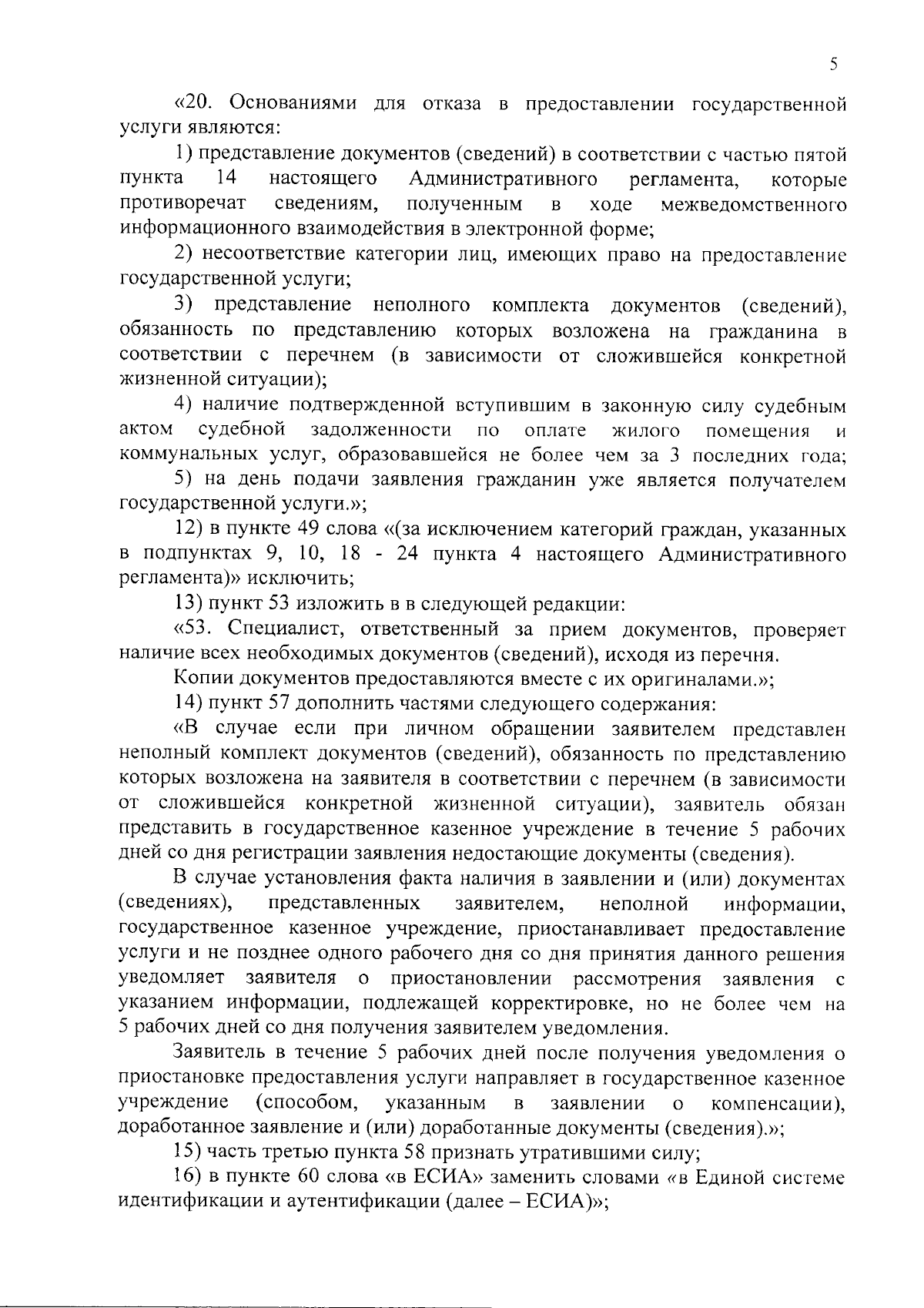 5

«20. Основаниями для отказа в предоставлении государственной услуги являются:

1) представление документов (сведений) в соответствии с частью пятой пункта 14 настоящего Административного регламента, которые противоречат сведениям, полученным в ходе межведомственного информационного взаимодействия в электронной форме;

2) несоответствие категории лиц, имеющих право на предоставление государственной услуги;

3) представление неполного комплекта документов (сведений), обязанность по представлению которых возложена на гражданина в соответствии с перечнем (в зависимости от сложившейся конкретной жизненной ситуации);

4) наличие подтвержденной вступившим в законную силу судебным актом судебной задолженности по оплате жилого помещения и коммунальных услуг, образовавшейся не более чем за 3 последних года;

5) на день подачи заявления гражданин уже является получателем государственной услуги.»;

12) в пункте 49 слова «(за исключением категорий граждан, указанных в подпунктах 9, 10, 18 - 24 пункта 4 настоящего Административного регламента)» исключить;

13) пункт 53 изложить в в следующей редакции:

«53. Специалист, ответственный за прием документов, проверяет наличие всех необходимых документов (сведений), исходя из перечня.

Копии документов предоставляются вместе с их оригиналами.»;

14) пункт 57 дополнить частями следующего содержания:

«В случае если при личном обращении заявителем представлен неполный комплект документов (сведений), обязанность по представлению которых возложена на заявителя в соответствии с перечнем (в зависимости от сложившейся конкретной жизненной ситуации), заявитель обязан представить в государственное казенное учреждение в течение 5 рабочих дней со дня регистрации заявления недостающие документы (сведения).

В случае установления факта наличия в заявлении и (или) документах (сведениях), представленных заявителем, неполной информации, государственное казенное учреждение, приостанавливает предоставление услуги и не позднее одного рабочего дня со дня принятия данного решения уведомляет заявителя о приостановлении рассмотрения заявления с указанием информации, подлежащей корректировке, но не более чем на 5 рабочих дней со дня получения заявителем уведомления.

Заявитель в течение 5 рабочих дней после получения уведомления о приостановке предоставления услуги направляет в государственное казенное учреждение (способом, указанным в заявлении о компенсации), доработанное заявление и (или) доработанные документы (сведения).»;

15) часть третью пункта 58 признать утратившими силу;

16) в пункте 60 слова «в ЕСИА» заменить словами «в Единой системе идентификации и аутентификации (далее – ЕСИА)»;